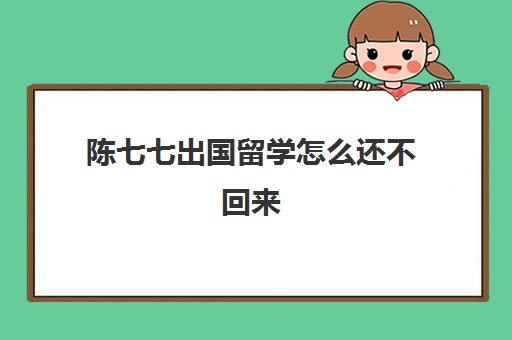 陈七七出国留学怎么还不回来